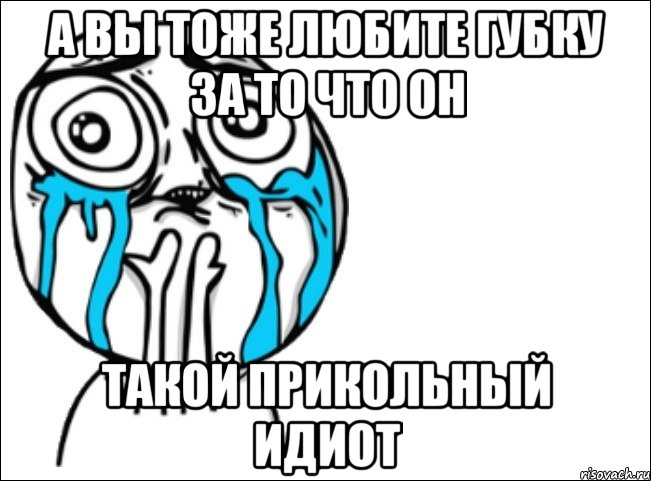 А ВЫ ТОЖЕ ЛЮБИТЕ ГУБКУ ЗА ТО ЧТО ОН

ТАКОЙ ПРИКОЛЬНЫЙ ИДИОТ

risovach.ru